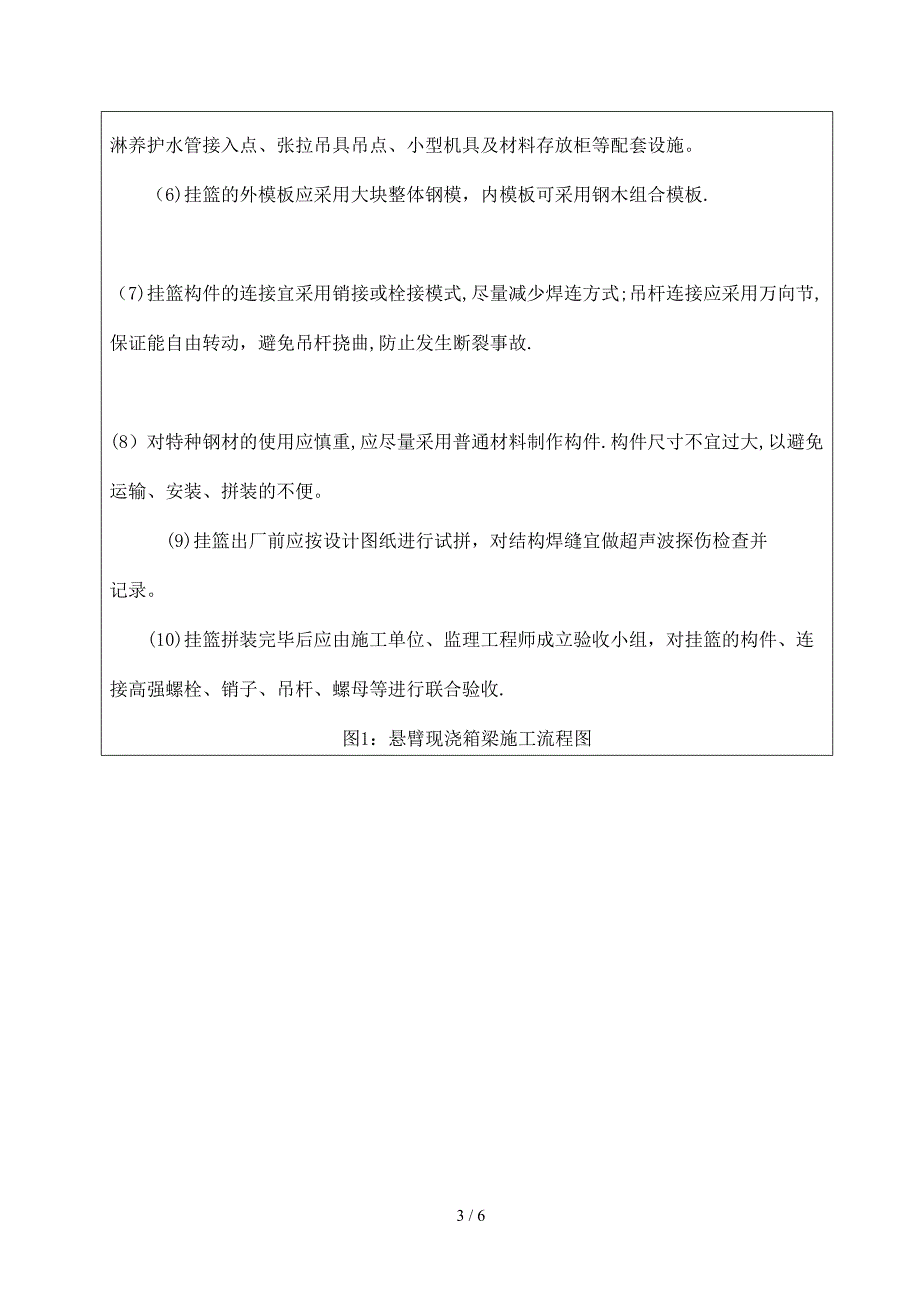 淋养护水管接入点、张拉吊具吊点、小型机具及材料存放柜等配套设施。

(6)挂篮的外模板应采用大块整体钢模，内模板可采用钢木组合模板.

(7)挂篮构件的连接宜采用销接或栓接模式,尽量减少焊连方式;吊杆连接应采用万向节,保证能自由转动，避免吊杆挠曲,防止发生断裂事故.

(8）对特种钢材的使用应慎重,应尽量采用普通材料制作构件.构件尺寸不宜过大,以避免运输、安装、拼装的不便。

(9)挂篮出厂前应按设计图纸进行试拼，对结构焊缝宜做超声波探伤检查并记录。

(10)挂篮拼装完毕后应由施工单位、监理工程师成立验收小组，对挂篮的构件、连接高强螺栓、销子、吊杆、螺母等进行联合验收.

图1：悬臂现浇箱梁施工流程图

3 / 6